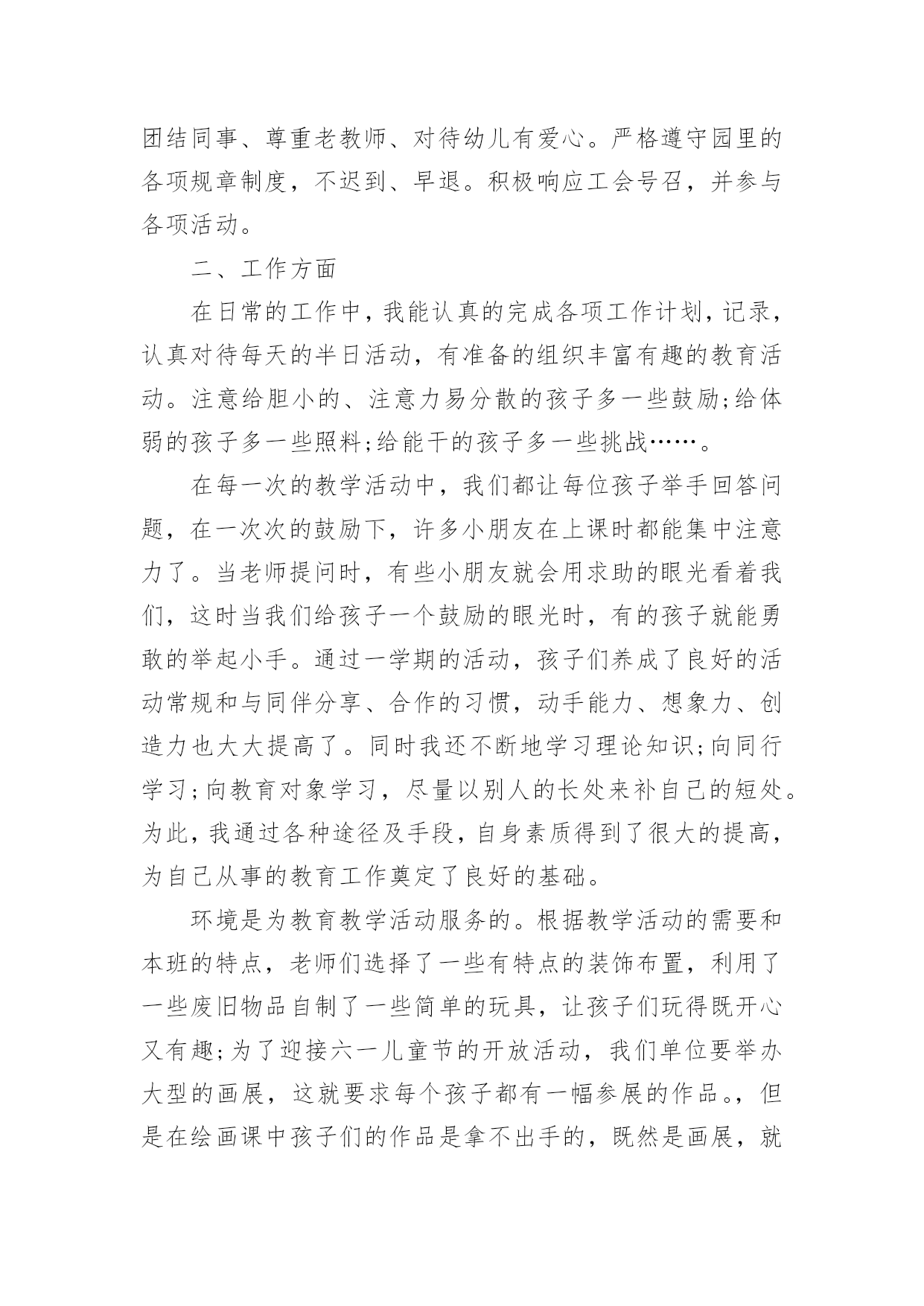 团结同事、尊重老教师、对待幼儿有爱心。严格遵守园里的各项规章制度，不迟到、早退。积极响应工会号召，并参与各项活动。

二、工作方面

在日常的工作中，我能认真的完成各项工作计划，记录，认真对待每天的半日活动，有准备的组织丰富有趣的教育活动。注意给胆小的、注意力易分散的孩子多一些鼓励;给体弱的孩子多一些照料;给能干的孩子多一些挑战……。

在每一次的教学活动中，我们都让每位孩子举手回答问题，在一次次的鼓励下，许多小朋友在上课时都能集中注意力了。当老师提问时，有些小朋友就会用求助的眼光看着我们，这时当我们给孩子一个鼓励的眼光时，有的孩子就能勇敢的举起小手。通过一学期的活动，孩子们养成了良好的活动常规和与同伴分享、合作的习惯，动手能力、想象力、创造力也大大提高了。同时我还不断地学习理论知识;向同行学习;向教育对象学习，尽量以别人的长处来补自己的短处。为此，我通过各种途径及手段，自身素质得到了很大的提高，为自己从事的教育工作奠定了良好的基础。

环境是为教育教学活动服务的。根据教学活动的需要和本班的特点，老师们选择了一些有特点的装饰布置，利用了一些废旧物品自制了一些简单的玩具，让孩子们玩得既开心又有趣;为了迎接六一儿童节的开放活动，我们单位要举办大型的画展，这就要求每个孩子都有一幅参展的作品。，但是在绘画课中孩子们的作品是拿不出手的，既然是画展，就